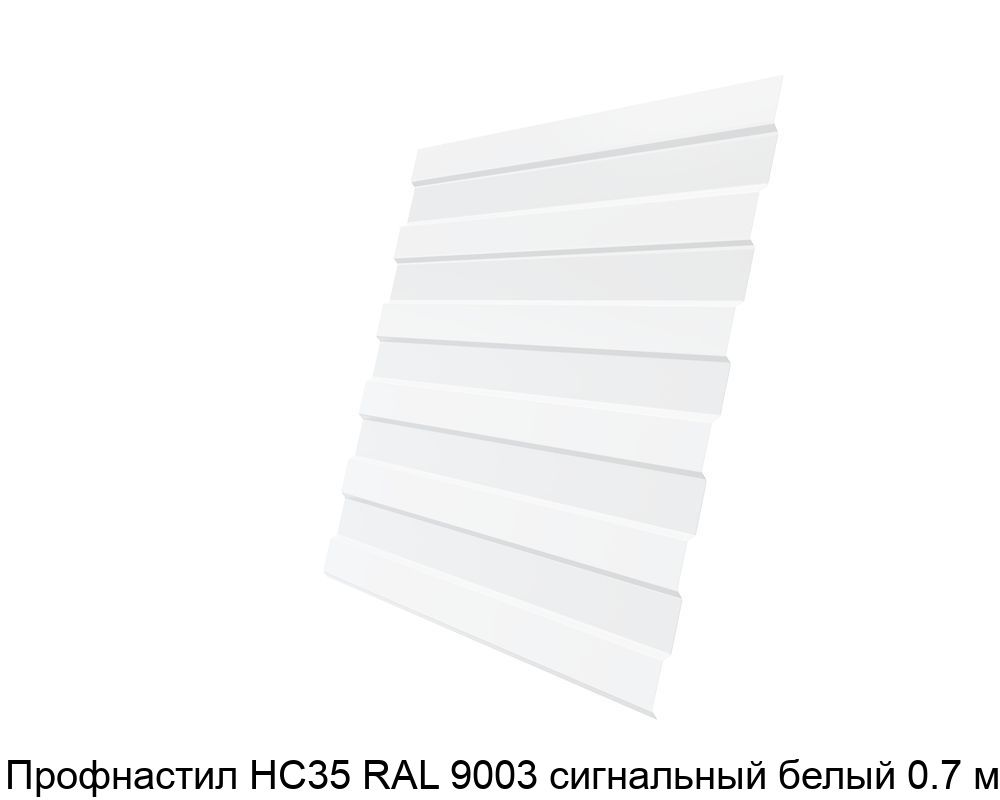 Профнастил НС35 RAL 9003 сигнальный белый 0.7 м